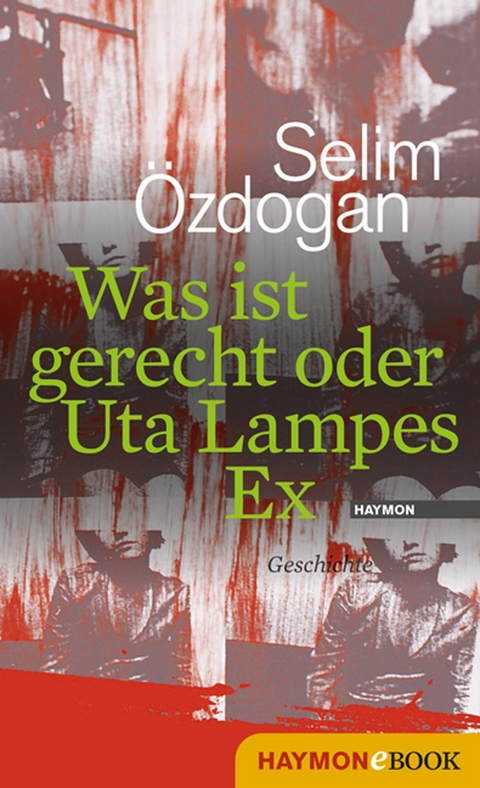 Selim Özdogan

Was ist gerecht oder Uta Lampes Ex

HAYMON

Geschichte

HAYMONeBOOK